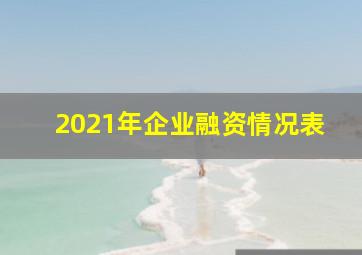 2021年企业融资情况表